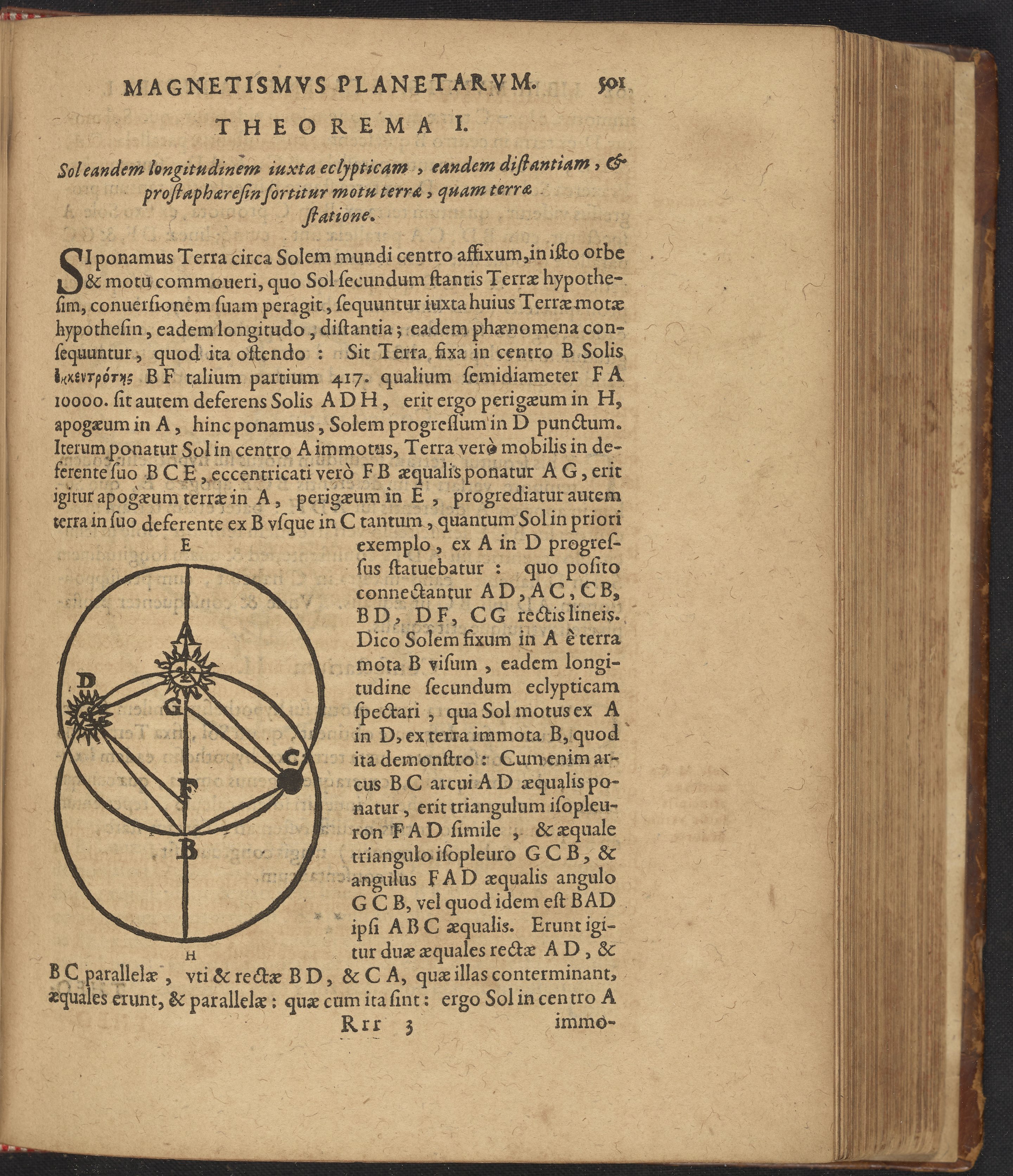 MAGNETISMVS PLANETARVM. 501

THEOREMA I.

Sol eandem longitudinem iuxta eclypticam, eandem distantiam, & prostaphæresin sortitur motu terræ, quam terræ statione.

SI ponamus Terra circa Solem mundi centro affixum, in isto orbe & motu commoueri, quo Sol secundum stantis Terræ hypothesim, conuersionem suam peragit, sequuntur iuxta huius Terræ motæ hypothesin, eadem longitudo, distantia; eadem phænomena consequuntur, quod ita ostendo: Sit Terra fixa in centro B Solis ἐκκεντρότης BF talium partium 417. qualium semidiameter FA 10000. sit autem deferens Solis ADH, erit ergo perigæum in H, apogæum in A, hinc ponamus, Solem progressum in D punctum. Iterum ponatur Sol in centro A immotus, Terra verò mobilis in deferente suo BCE, eccentricati verò FB æqualis ponatur AG, erit igitur apogæum terræ in A, perigæum in E, progrediatur autem terra in suo deferente ex B vsque in C tantum, quantum Sol in priori exemplo, ex A in D progressus statuebatur: quo posito connectantur AD, AC, CB, BD, DF, CG rectis lineis. Dico Solem fixum in A è terra mota B visum, eadem longitudine secundum eclypticam spectari, qua Sol motus ex A in D, ex terra immota B, quod ita demonstro: Cum enim arcus BC arcui AD æqualis ponatur, erit triangulum isopleuron FAD simile, & æquale triangulo isopleuro GCB, & angulus FAD æqualis angulo GCB, vel quod idem est BAD ipsi ABC æqualis. Erunt igitur duæ æquales rectæ AD, & BC parallelæ, vti & rectæ BD, & CA, quæ illas conterminant, æquales erunt, & parallelæ: quæ cum ita sint: ergo Sol in centro A

E
A
D
G
C
F
B
H

Rrr 3 immo-